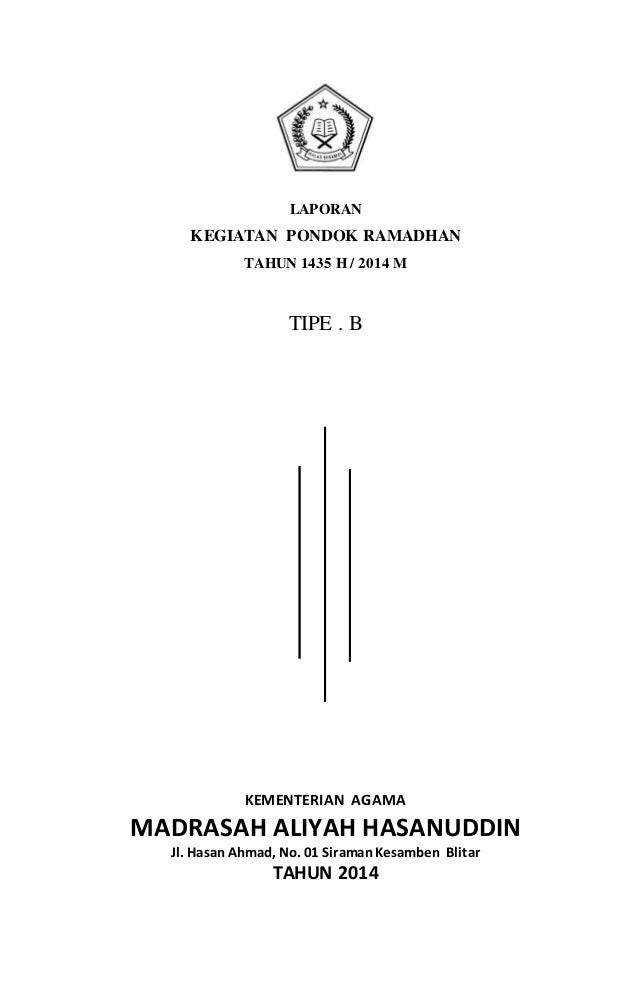 LAPORAN
KEGIATAN PONDOK RAMADHAN
TAHUN 1435 H / 2014 M

TIPE . B

KEMENTERIAN AGAMA
MADRASAH ALIYAH HASANUDDIN
Jl. Hasan Ahmad, No. 01 Siraman Kesamben Blitar
TAHUN 2014